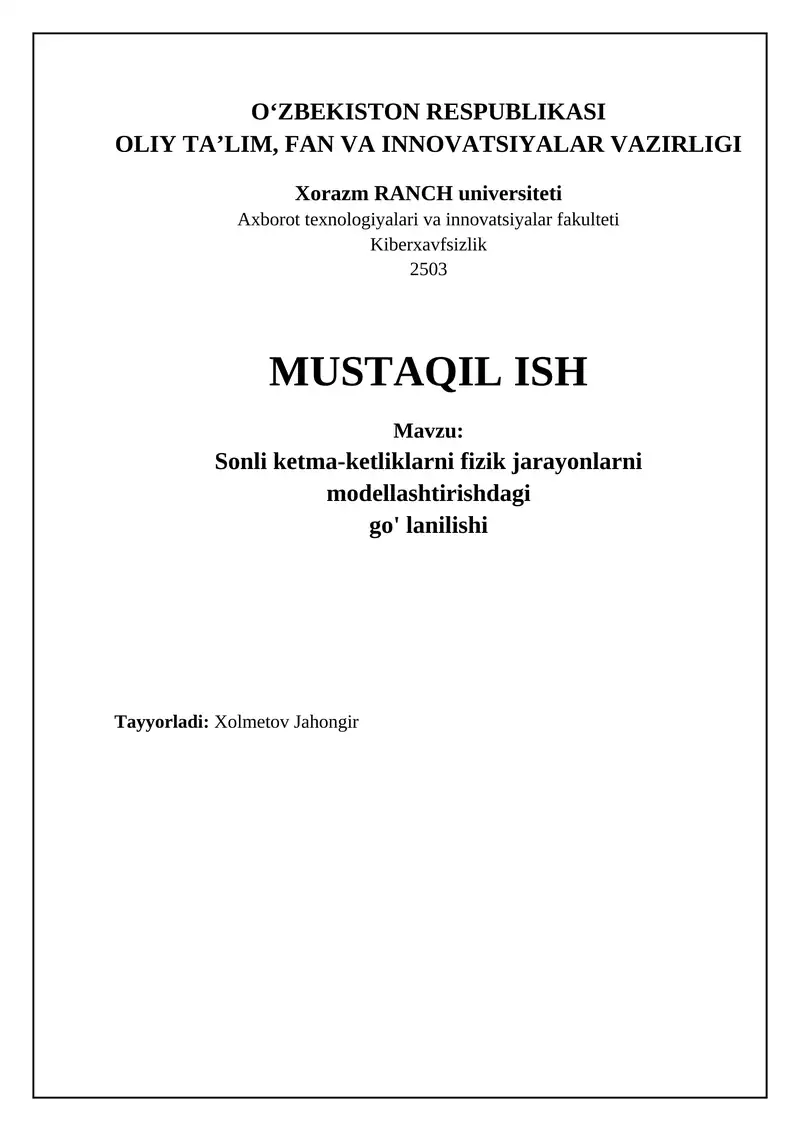 O‘ZBEKISTON RESPUBLIKASI
OLIY TA’LIM, FAN VA INNOVATSIYALAR VAZIRLIGI

Xorazm RANCH universiteti
Axborot texnologiyalari va innovatsiyalar fakulteti
Kiberxavfsizlik
2503

MUSTAQIL ISH

Mavzu:
Sonli ketma-ketliklarni fizik jarayonlarni modellashtirishdagi go' lanilishi

Tayyorladi: Xolmetov Jahongir